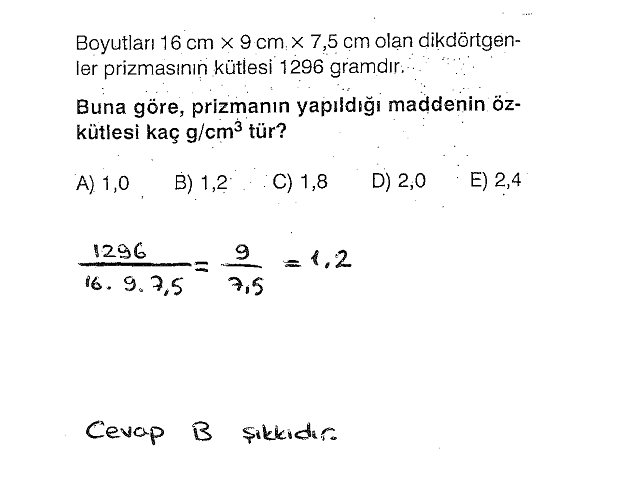 Boyutları 16 cm × 9 cm × 7,5 cm olan dikdörtgenler prizmasının kütlesi 1296 gramdır.

**Buna göre, prizmanın yapıldığı maddenin özkütlesi kaç g/cm$^3$ tür?**

A) 1,0 B) 1,2 C) 1,8 D) 2,0 E) 2,4

$\frac{1296}{16 \cdot 9 \cdot 7,5} = \frac{9}{7,5} = 1,2$

Cevap B şıkkıdır.